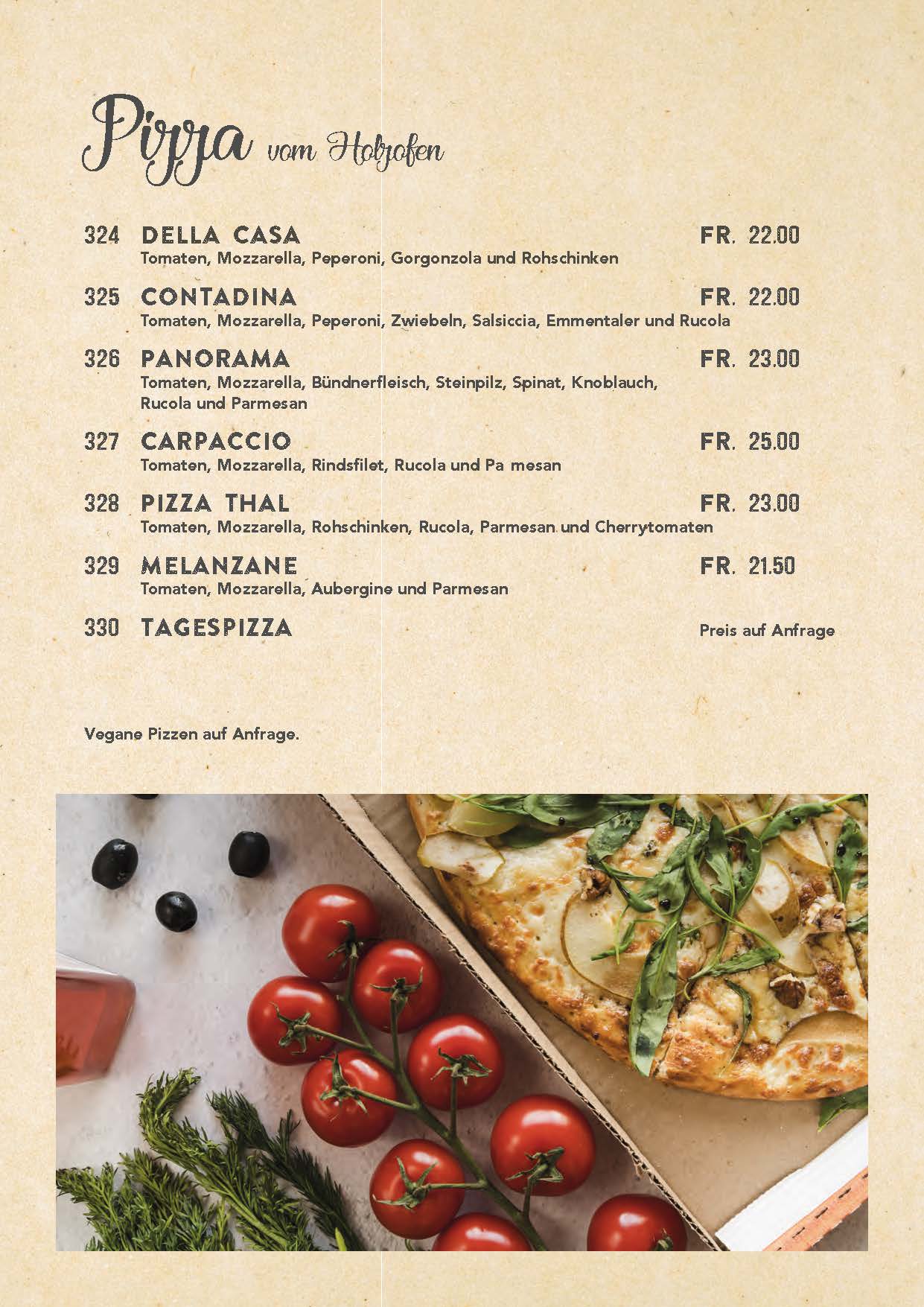 Pizza vom Holzofen

324 DELLA CASA FR. 22.00
Tomaten, Mozzarella, Peperoni, Gorgonzola und Rohschinken

325 CONTADINA FR. 22.00
Tomaten, Mozzarella, Peperoni, Zwiebeln, Salsiccia, Emmentaler und Rucola

326 PANORAMA FR. 23.00
Tomaten, Mozzarella, Bündnerfleisch, Steinpilz, Spinat, Knoblauch, Rucola und Parmesan

327 CARPACCIO FR. 25.00
Tomaten, Mozzarella, Rindsfilet, Rucola und Pa mesan

328 PIZZA THAL FR. 23.00
Tomaten, Mozzarella, Rohschinken, Rucola, Parmesan und Cherrytomaten

329 MELANZANE FR. 21.50
Tomaten, Mozzarella, Aubergine und Parmesan

330 TAGESPIZZA Preis auf Anfrage

Vegane Pizzen auf Anfrage.